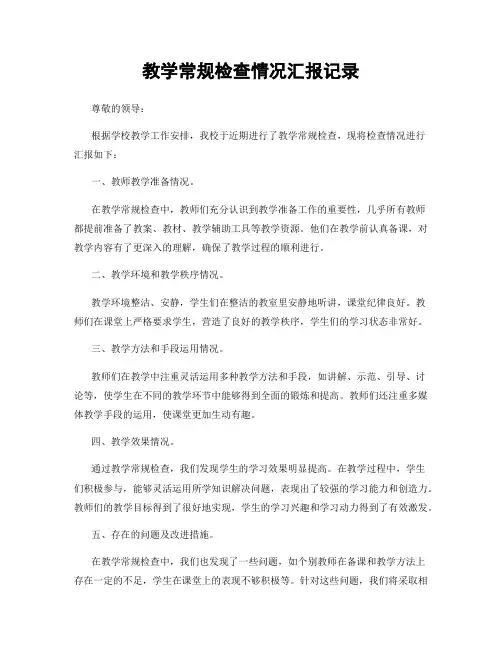 教学常规检查情况汇报记录

尊敬的领导：

根据学校教学工作安排，我校于近期进行了教学常规检查，现将检查情况进行汇报如下：

一、教师教学准备情况。

在教学常规检查中，教师们充分认识到教学准备工作的重要性，几乎所有教师都提前准备了教案、教材、教学辅助工具等教学资源。他们在教学前认真备课，对教学内容有了更深入的理解，确保了教学过程的顺利进行。

二、教学环境和教学秩序情况。

教学环境整洁、安静，学生们在整洁的教室里安静地听讲，课堂纪律良好。教师们在课堂上严格要求学生，营造了良好的教学秩序，学生们的学习状态非常好。

三、教学方法和手段运用情况。

教师们在教学中注重灵活运用多种教学方法和手段，如讲解、示范、引导、讨论等，使学生在不同的教学环节中能够得到全面的锻炼和提高。教师们还注重多媒体教学手段的运用，使课堂更加生动有趣。

四、教学效果情况。

通过教学常规检查，我们发现学生的学习效果明显提高。在教学过程中，学生们积极参与，能够灵活运用所学知识解决问题，表现出了较强的学习能力和创造力。教师们的教学目标得到了很好地实现，学生的学习兴趣和学习动力得到了有效激发。

五、存在的问题及改进措施。

在教学常规检查中，我们也发现了一些问题，如个别教师在备课和教学方法上存在一定的不足，学生在课堂上的表现不够积极等。针对这些问题，我们将采取相